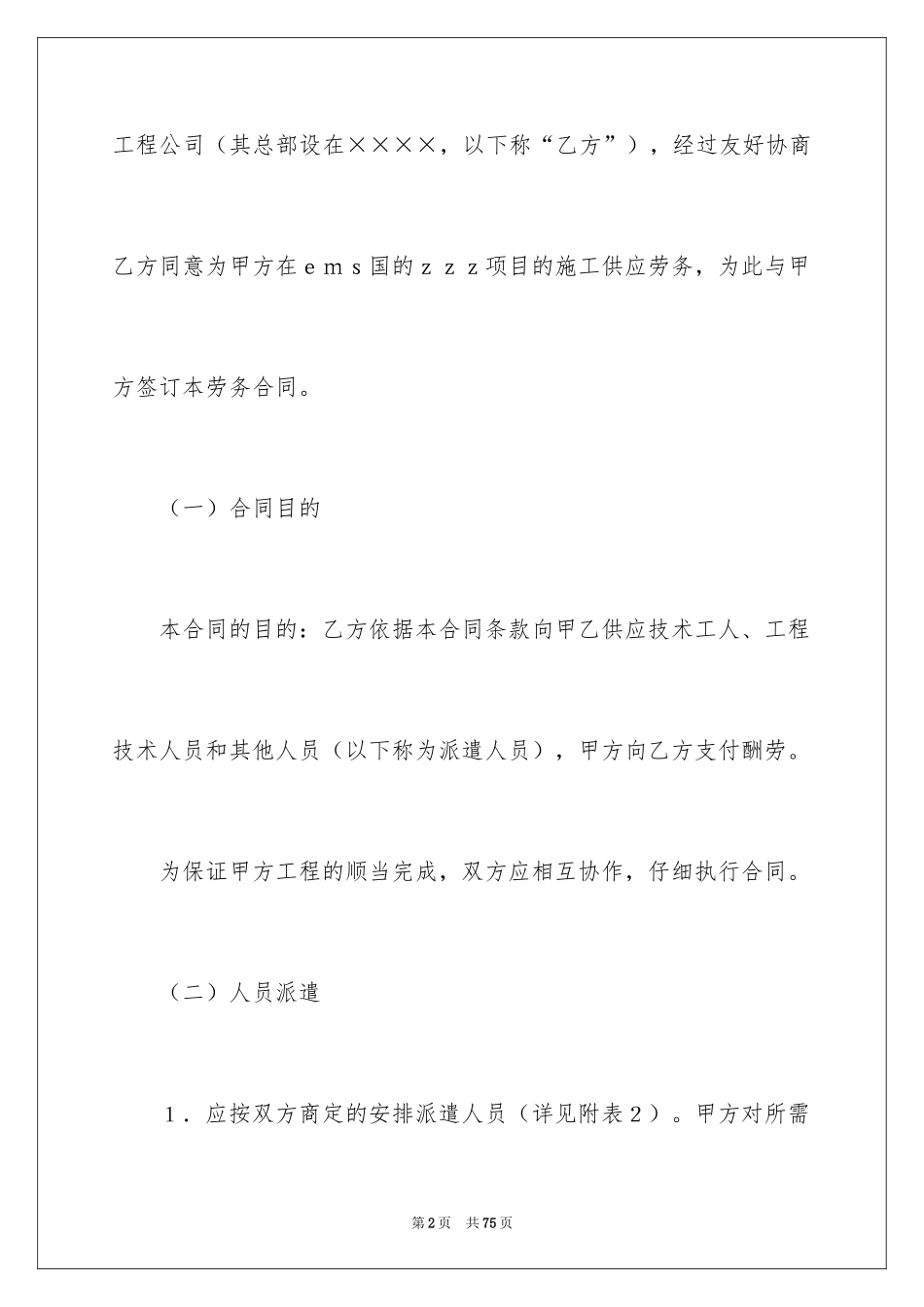 工程公司（其总部设在××××，以下称“乙方”），经过友好协商乙方同意为甲方在ｅｍｓ国的ｚｚｚ项目的施工供应劳务，为此与甲方签订本劳务合同。

（一）合同目的

本合同的目的：乙方依据本合同条款向甲乙供应技术工人、工程技术人员和其他人员（以下称为派遣人员），甲方向乙方支付酬劳。

为保证甲方工程的顺当完成，双方应相互协作，仔细执行合同。

（二）人员派遣

１．应按双方商定的安排派遣人员（详见附表２）。甲方对所需

第2页　共75页